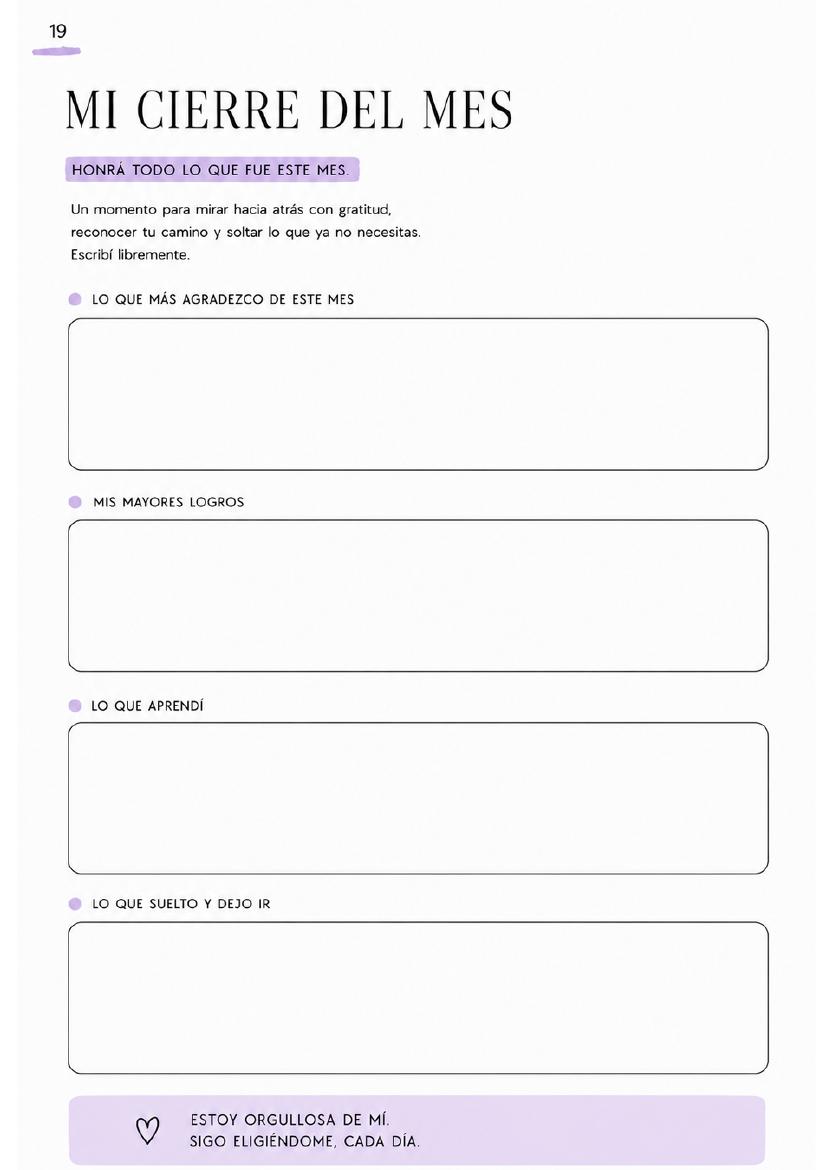 19

MI CIERRE DEL MES

HONRÁ TODO LO QUE FUE ESTE MES.

Un momento para mirar hacia atrás con gratitud, reconocer tu camino y soltar lo que ya no necesitas. Escribí libremente.

LO QUE MÁS AGRADEZCO DE ESTE MES

MIS MAYORES LOGROS

LO QUE APRENDÍ

LO QUE SUELTO Y DEJO IR

ESTOY ORGULLOSA DE MÍ.
SIGO ELIGIÉNDOME, CADA DÍA.